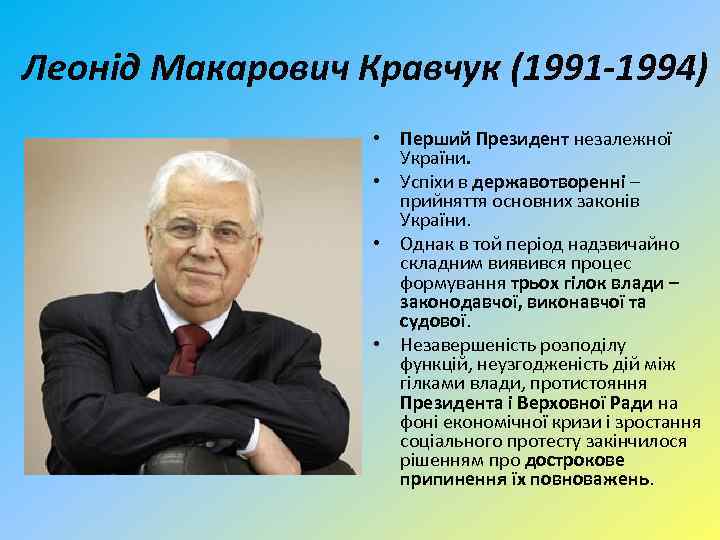 Леонід Макарович Кравчук (1991-1994)

• Перший Президент незалежної України.
• Успіхи в державотворенні – прийняття основних законів України.
• Однак в той період надзвичайно складним виявився процес формування трьох гілок влади – законодавчої, виконавчої та судової.
• Незавершеність розподілу функцій, неузгодженість дій між гілками влади, протистояння Президента і Верховної Ради на фоні економічної кризи і зростання соціального протесту закінчилося рішенням про дострокове припинення їх повноважень.